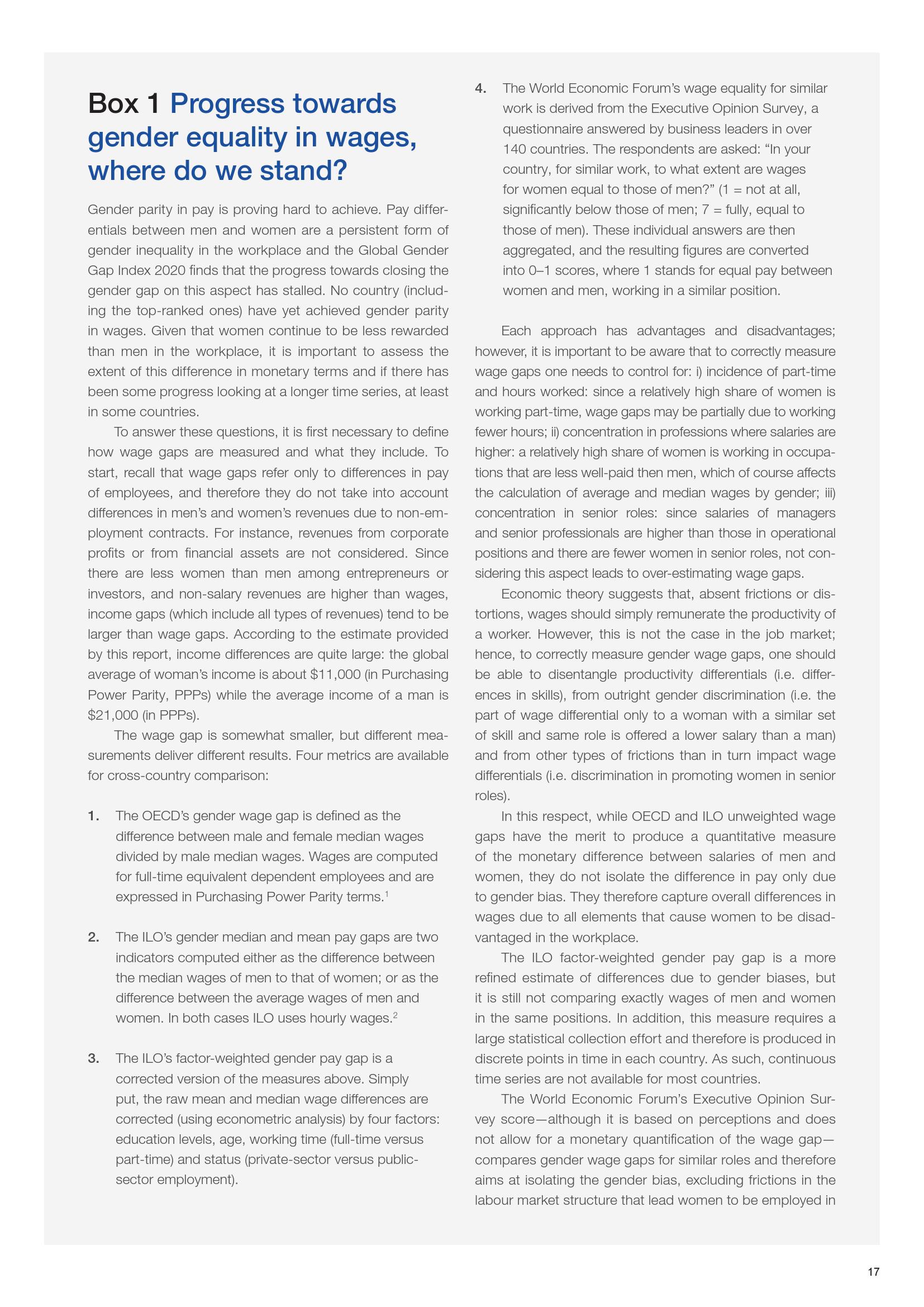 Box 1 Progress towards gender equality in wages, where do we stand?

Gender parity in pay is proving hard to achieve. Pay differentials between men and women are a persistent form of gender inequality in the workplace and the Global Gender Gap Index 2020 finds that the progress towards closing the gender gap on this aspect has stalled. No country (including the top-ranked ones) have yet achieved gender parity in wages. Given that women continue to be less rewarded than men in the workplace, it is important to assess the extent of this difference in monetary terms and if there has been some progress looking at a longer time series, at least in some countries.

To answer these questions, it is first necessary to define how wage gaps are measured and what they include. To start, recall that wage gaps refer only to differences in pay of employees, and therefore they do not take into account differences in men's and women's revenues due to non-employment contracts. For instance, revenues from corporate profits or from financial assets are not considered. Since there are less women than men among entrepreneurs or investors, and non-salary revenues are higher than wages, income gaps (which include all types of revenues) tend to be larger than wage gaps. According to the estimate provided by this report, income differences are quite large: the global average of woman's income is about \$11,000 (in Purchasing Power Parity, PPPs) while the average income of a man is \$21,000 (in PPPs).

The wage gap is somewhat smaller, but different measurements deliver different results. Four metrics are available for cross-country comparison:

1. The OECD's gender wage gap is defined as the difference between male and female median wages divided by male median wages. Wages are computed for full-time equivalent dependent employees and are expressed in Purchasing Power Parity terms.$^1$

2. The ILO's gender median and mean pay gaps are two indicators computed either as the difference between the median wages of men to that of women; or as the difference between the average wages of men and women. In both cases ILO uses hourly wages.$^2$

3. The ILO's factor-weighted gender pay gap is a corrected version of the measures above. Simply put, the raw mean and median wage differences are corrected (using econometric analysis) by four factors: education levels, age, working time (full-time versus part-time) and status (private-sector versus public-sector employment).

4. The World Economic Forum's wage equality for similar work is derived from the Executive Opinion Survey, a questionnaire answered by business leaders in over 140 countries. The respondents are asked: "In your country, for similar work, to what extent are wages for women equal to those of men?" (1 = not at all, significantly below those of men; 7 = fully, equal to those of men). These individual answers are then aggregated, and the resulting figures are converted into 0–1 scores, where 1 stands for equal pay between women and men, working in a similar position.

Each approach has advantages and disadvantages; however, it is important to be aware that to correctly measure wage gaps one needs to control for: i) incidence of part-time and hours worked: since a relatively high share of women is working part-time, wage gaps may be partially due to working fewer hours; ii) concentration in professions where salaries are higher: a relatively high share of women is working in occupations that are less well-paid then men, which of course affects the calculation of average and median wages by gender; iii) concentration in senior roles: since salaries of managers and senior professionals are higher than those in operational positions and there are fewer women in senior roles, not considering this aspect leads to over-estimating wage gaps.

Economic theory suggests that, absent frictions or distortions, wages should simply remunerate the productivity of a worker. However, this is not the case in the job market; hence, to correctly measure gender wage gaps, one should be able to disentangle productivity differentials (i.e. differences in skills), from outright gender discrimination (i.e. the part of wage differential only to a woman with a similar set of skill and same role is offered a lower salary than a man) and from other types of frictions than in turn impact wage differentials (i.e. discrimination in promoting women in senior roles).

In this respect, while OECD and ILO unweighted wage gaps have the merit to produce a quantitative measure of the monetary difference between salaries of men and women, they do not isolate the difference in pay only due to gender bias. They therefore capture overall differences in wages due to all elements that cause women to be disadvantaged in the workplace.

The ILO factor-weighted gender pay gap is a more refined estimate of differences due to gender biases, but it is still not comparing exactly wages of men and women in the same positions. In addition, this measure requires a large statistical collection effort and therefore is produced in discrete points in time in each country. As such, continuous time series are not available for most countries.

The World Economic Forum's Executive Opinion Survey score—although it is based on perceptions and does not allow for a monetary quantification of the wage gap—compares gender wage gaps for similar roles and therefore aims at isolating the gender bias, excluding frictions in the labour market structure that lead women to be employed in

17